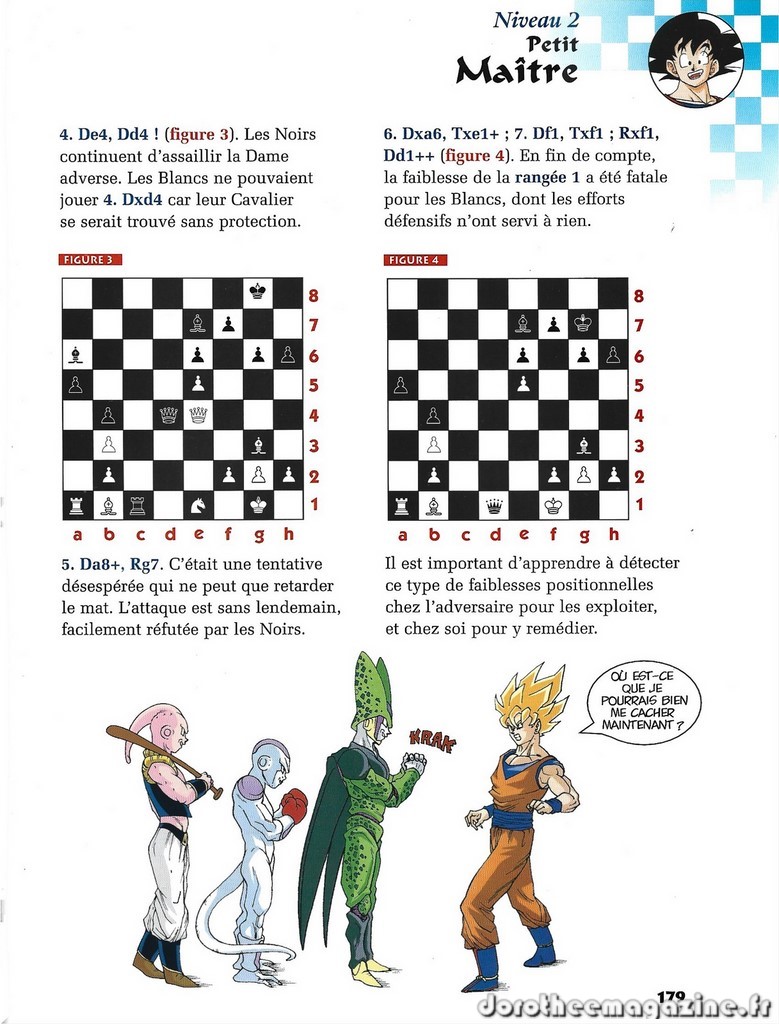 Niveau 2
Petit
Maître

4. De4, Dd4 ! (figure 3). Les Noirs continuent d'assaillir la Dame adverse. Les Blancs ne pouvaient jouer 4. Dxd4 car leur Cavalier se serait trouvé sans protection.

FIGURE 3

8
7
6
5
4
3
2
1
a b c d e f g h

5. Da8+, Rg7. C'était une tentative désespérée qui ne peut que retarder le mat. L'attaque est sans lendemain, facilement réfutée par les Noirs.

6. Dxa6, Txe1+ ; 7. Df1, Txf1 ; Rxf1, Dd1++ (figure 4). En fin de compte, la faiblesse de la rangée 1 a été fatale pour les Blancs, dont les efforts défensifs n'ont servi à rien.

FIGURE 4

8
7
6
5
4
3
2
1
a b c d e f g h

Il est important d'apprendre à détecter ce type de faiblesses positionnelles chez l'adversaire pour les exploiter, et chez soi pour y remédier.

KRAK

OÙ EST-CE QUE JE POURRAIS BIEN ME CACHER MAINTENANT ?

179

dorotheemagazine.fr